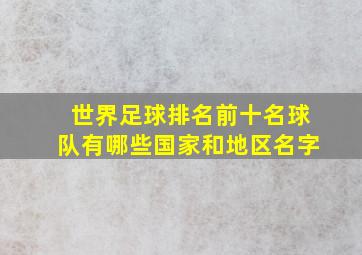 世界足球排名前十名球队有哪些国家和地区名字